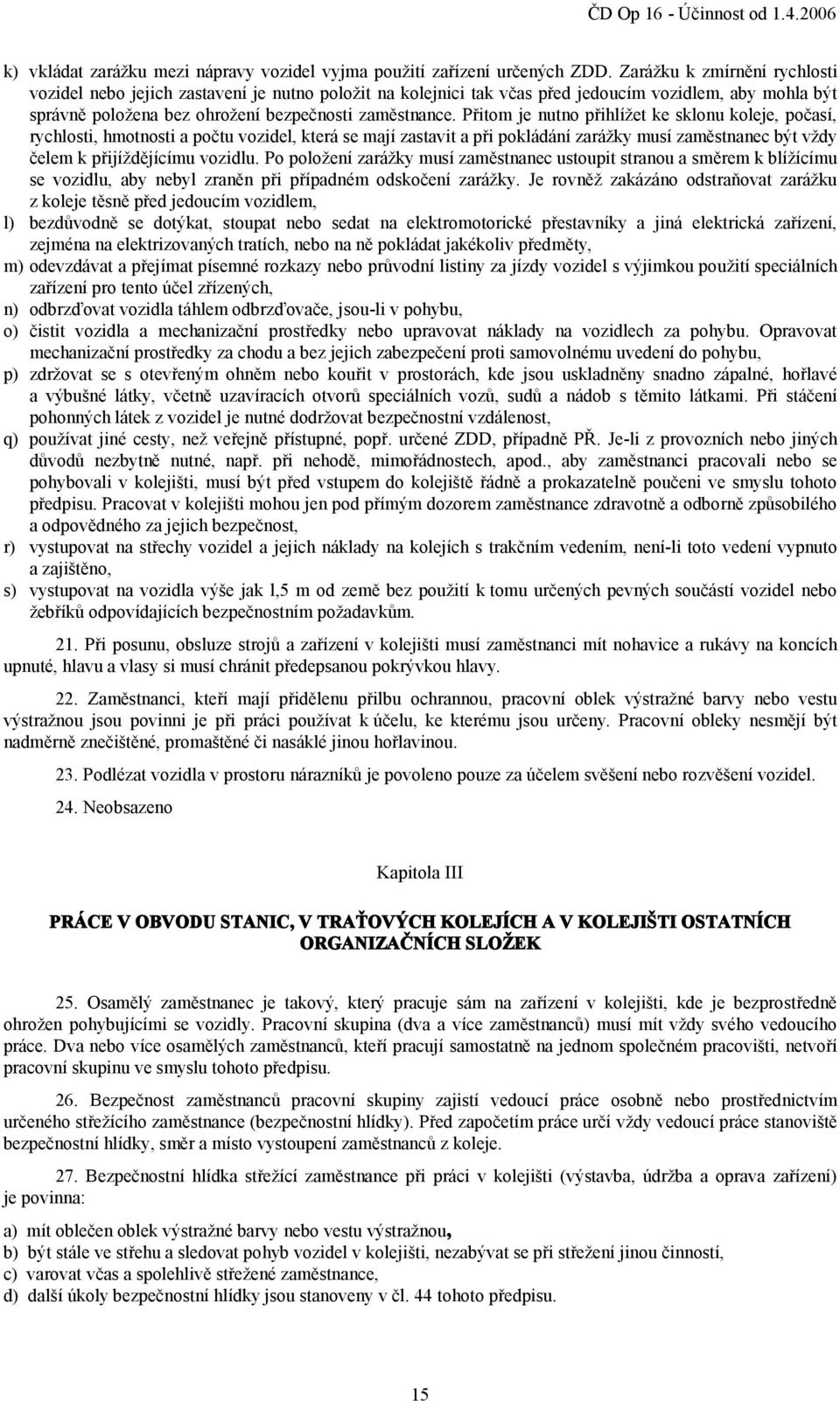 ČD Op 16 - Účinnost od 1.4.2006

k) vkládat zarážku mezi nápravy vozidel vyjma použití zařízení určených ZDD. Zarážku k zmírnění rychlosti vozidel nebo jejich zastavení je nutno položit na kolejnici tak včas před jedoucím vozidlem, aby mohla být správně položena bez ohrožení bezpečnosti zaměstnance. Přitom je nutno přihlížet ke sklonu koleje, počasí, rychlosti, hmotnosti a počtu vozidel, která se mají zastavit a při pokládání zarážky musí zaměstnanec být vždy čelem k přijíždějícímu vozidlu. Po položení zarážky musí zaměstnanec ustoupit stranou a směrem k blížícímu se vozidlu, aby nebyl zraněn při případném odskočení zarážky. Je rovněž zakázáno odstraňovat zarážku z koleje těsně před jedoucím vozidlem,

l) bezdůvodně se dotýkat, stoupat nebo sedat na elektromotorické přestavníky a jiná elektrická zařízení, zejména na elektrizovaných tratích, nebo na ně pokládat jakékoliv předměty,

m) odevzdávat a přejímat písemné rozkazy nebo průvodní listiny za jízdy vozidel s výjimkou použití speciálních zařízení pro tento účel zřízených,

n) odbrzďovat vozidla táhlem odbrzďovače, jsou-li v pohybu,

o) čistit vozidla a mechanizační prostředky nebo upravovat náklady na vozidlech za pohybu. Opravovat mechanizační prostředky za chodu a bez jejich zabezpečení proti samovolnému uvedení do pohybu,

p) zdržovat se s otevřeným ohněm nebo kouřit v prostorách, kde jsou uskladněny snadno zápalné, hořlavé a výbušné látky, včetně uzavíracích otvorů speciálních vozů, sudů a nádob s těmito látkami. Při stáčení pohonných látek z vozidel je nutné dodržovat bezpečnostní vzdálenost,

q) používat jiné cesty, než veřejně přístupné, popř. určené ZDD, případně PŘ. Je-li z provozních nebo jiných důvodů nezbytně nutné, např. při nehodě, mimořádnostech, apod., aby zaměstnanci pracovali nebo se pohybovali v kolejišti, musí být před vstupem do kolejiště řádně a prokazatelně poučeni ve smyslu tohoto předpisu. Pracovat v kolejišti mohou jen pod přímým dozorem zaměstnance zdravotně a odborně způsobilého a odpovědného za jejich bezpečnost,

r) vystupovat na střechy vozidel a jejich náklady na kolejích s trakčním vedením, není-li toto vedení vypnuto a zajištěno,

s) vystupovat na vozidla výše jak 1,5 m od země bez použití k tomu určených pevných součástí vozidel nebo žebříků odpovídajících bezpečnostním požadavkům.

21. Při posunu, obsluze strojů a zařízení v kolejišti musí zaměstnanci mít nohavice a rukávy na koncích upnuté, hlavu a vlasy si musí chránit předepsanou pokrývkou hlavy.

22. Zaměstnanci, kteří mají přidělenu přilbu ochrannou, pracovní oblek výstražné barvy nebo vestu výstražnou jsou povinni je při práci používat k účelu, ke kterému jsou určeny. Pracovní obleky nesmějí být nadměrně znečištěné, promaštěné či nasáklé jinou hořlavinou.

23. Podlézat vozidla v prostoru nárazníků je povoleno pouze za účelem svěšení nebo rozvěšení vozidel.

24. Neobsazeno

Kapitola III

PRÁCE V OBVODU STANIC, V TRAŤOVÝCH KOLEJÍCH A V KOLEJIŠTI OSTATNÍCH ORGANIZAČNÍCH SLOŽEK

25. Osamělý zaměstnanec je takový, který pracuje sám na zařízení v kolejišti, kde je bezprostředně ohrožen pohybujícími se vozidly. Pracovní skupina (dva a více zaměstnanců) musí mít vždy svého vedoucího práce. Dva nebo více osamělých zaměstnanců, kteří pracují samostatně na jednom společném pracovišti, netvoří pracovní skupinu ve smyslu tohoto předpisu.

26. Bezpečnost zaměstnanců pracovní skupiny zajistí vedoucí práce osobně nebo prostřednictvím určeného střežícího zaměstnance (bezpečnostní hlídky). Před započetím práce určí vždy vedoucí práce stanoviště bezpečnostní hlídky, směr a místo vystoupení zaměstnanců z koleje.

27. Bezpečnostní hlídka střežící zaměstnance při práci v kolejišti (výstavba, údržba a oprava zařízení) je povinna:

a) mít oblečen oblek výstražné barvy nebo vestu výstražnou,
b) být stále ve střehu a sledovat pohyb vozidel v kolejišti, nezabývat se při střežení jinou činností,
c) varovat včas a spolehlivě střežené zaměstnance,
d) další úkoly bezpečnostní hlídky jsou stanoveny v čl. 44 tohoto předpisu.

15